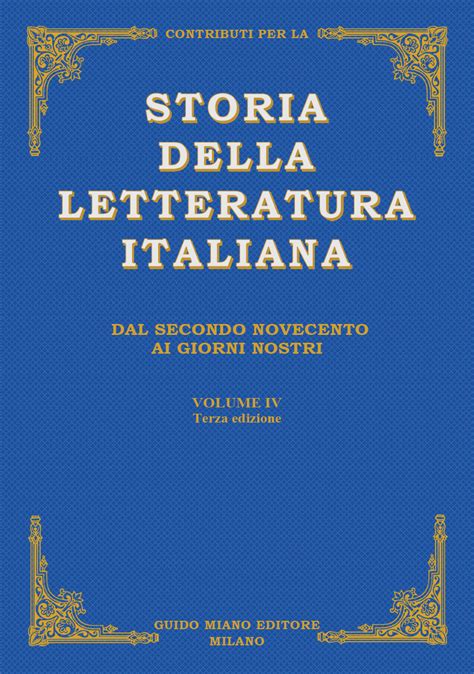 CONTRIBUTI PER LA

STORIA DELLA LETTERATURA ITALIANA

DAL SECONDO NOVECENTO AI GIORNI NOSTRI

VOLUME IV
Terza edizione

GUIDO MIANO EDITORE
MILANO